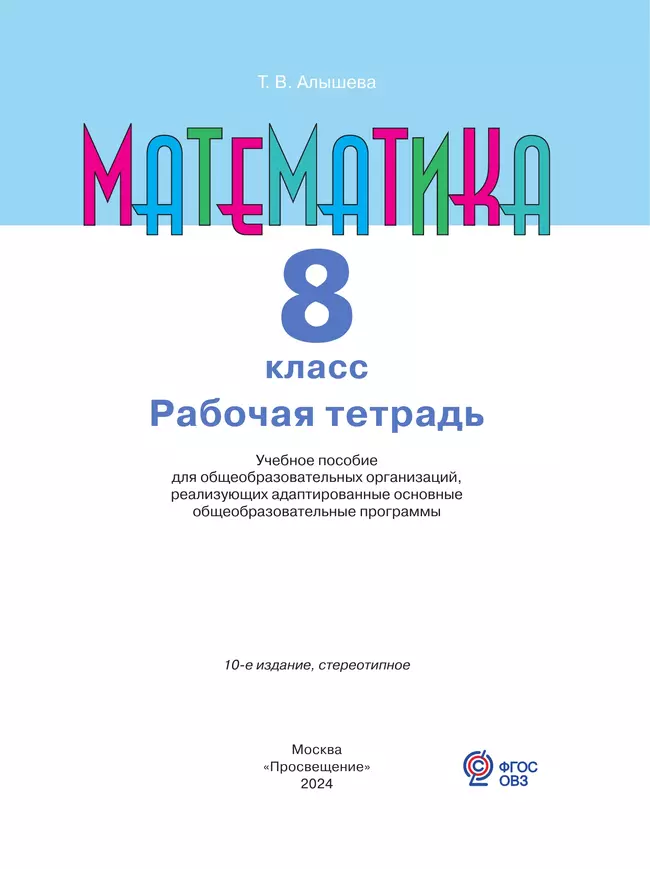 Т. В. Алышева

МАТЕМАТИКА

8

класс

Рабочая тетрадь

Учебное пособие
для общеобразовательных организаций,
реализующих адаптированные основные
общеобразовательные программы

10-е издание, стереотипное

Москва
«Просвещение»
2024

ФГОС
ОВЗ